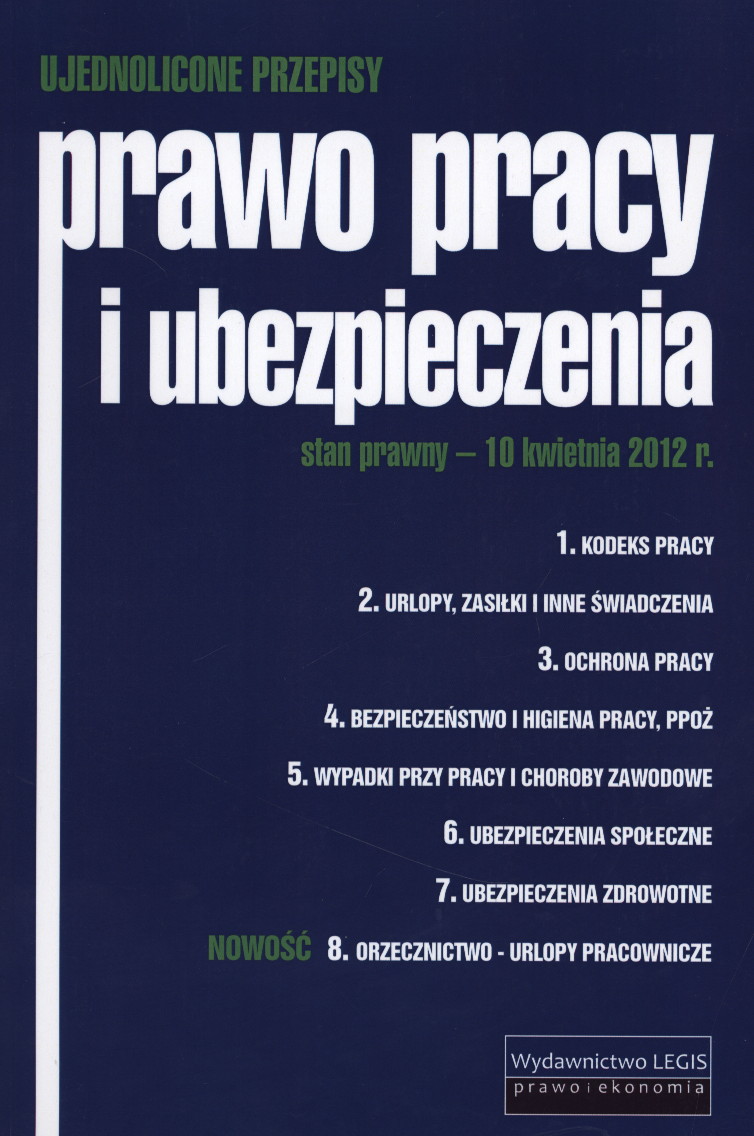 UJEDNOLICONE PRZEPISY

prawo pracy
i ubezpieczenia

stan prawny – 10 kwietnia 2012 r.

1. KODEKS PRACY

2. URLOPY, ZASIŁKI I INNE ŚWIADCZENIA

3. OCHRONA PRACY

4. BEZPIECZEŃSTWO I HIGIENA PRACY, PPOŻ

5. WYPADKI PRZY PRACY I CHOROBY ZAWODOWE

6. UBEZPIECZENIA SPOŁECZNE

7. UBEZPIECZENIA ZDROWOTNE

NOWOŚĆ 8. ORZECZNICTWO - URLOPY PRACOWNICZE

Wydawnictwo LEGIS
prawo i ekonomia